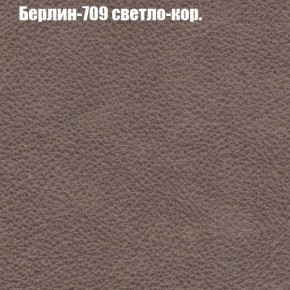 Берлин-709 светло-кор.